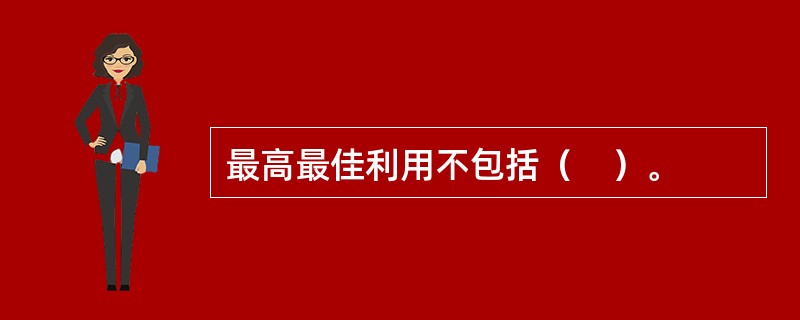 最高最佳利用不包括（　）。